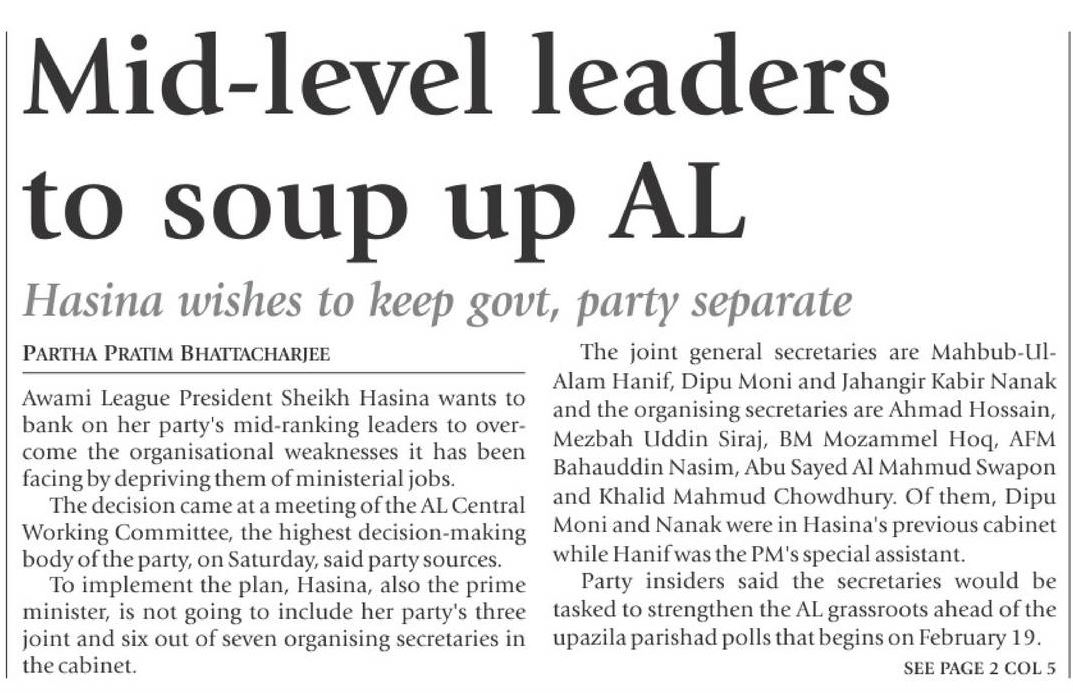 Mid-level leaders to soup up AL

Hasina wishes to keep govt, party separate

PARTHA PRATIM BHATTACHARJEE

Awami League President Sheikh Hasina wants to bank on her party's mid-ranking leaders to overcome the organisational weaknesses it has been facing by depriving them of ministerial jobs.

The decision came at a meeting of the AL Central Working Committee, the highest decision-making body of the party, on Saturday, said party sources.

To implement the plan, Hasina, also the prime minister, is not going to include her party's three joint and six out of seven organising secretaries in the cabinet.

The joint general secretaries are Mahbub-Ul-Alam Hanif, Dipu Moni and Jahangir Kabir Nanak and the organising secretaries are Ahmad Hossain, Mezbah Uddin Siraj, BM Mozammel Hoq, AFM Bahauddin Nasim, Abu Sayed Al Mahmud Swapon and Khalid Mahmud Chowdhury. Of them, Dipu Moni and Nanak were in Hasina's previous cabinet while Hanif was the PM's special assistant.

Party insiders said the secretaries would be tasked to strengthen the AL grassroots ahead of the upazila parishad polls that begins on February 19.

SEE PAGE 2 COL 5